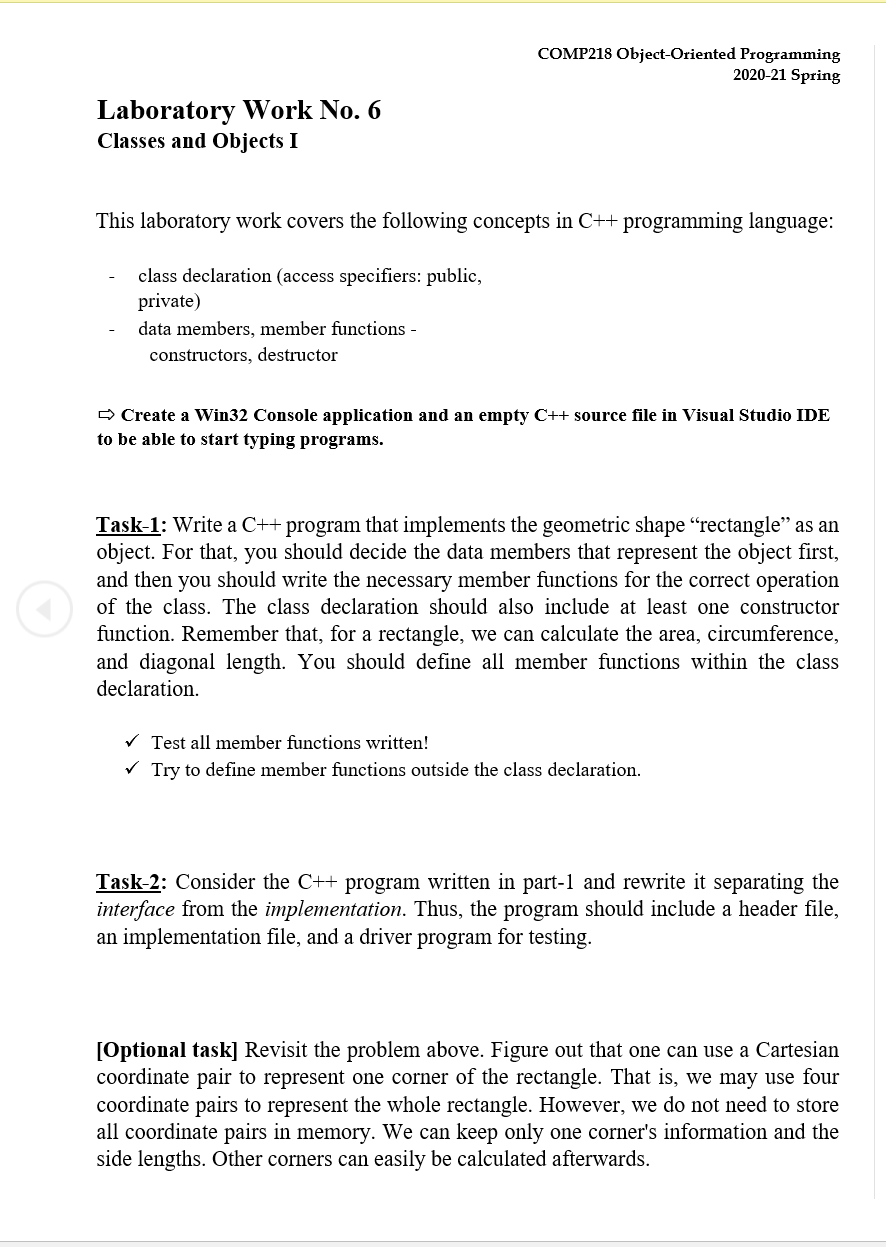 COMP218 Object-Oriented Programming
2020-21 Spring

Laboratory Work No. 6
Classes and Objects I

This laboratory work covers the following concepts in C++ programming language:

- class declaration (access specifiers: public, private)
- data members, member functions - constructors, destructor

⇨ Create a Win32 Console application and an empty C++ source file in Visual Studio IDE to be able to start typing programs.

Task-1: Write a C++ program that implements the geometric shape “rectangle” as an object. For that, you should decide the data members that represent the object first, and then you should write the necessary member functions for the correct operation of the class. The class declaration should also include at least one constructor function. Remember that, for a rectangle, we can calculate the area, circumference, and diagonal length. You should define all member functions within the class declaration.

✓ Test all member functions written!
✓ Try to define member functions outside the class declaration.

Task-2: Consider the C++ program written in part-1 and rewrite it separating the interface from the implementation. Thus, the program should include a header file, an implementation file, and a driver program for testing.

[Optional task] Revisit the problem above. Figure out that one can use a Cartesian coordinate pair to represent one corner of the rectangle. That is, we may use four coordinate pairs to represent the whole rectangle. However, we do not need to store all coordinate pairs in memory. We can keep only one corner's information and the side lengths. Other corners can easily be calculated afterwards.